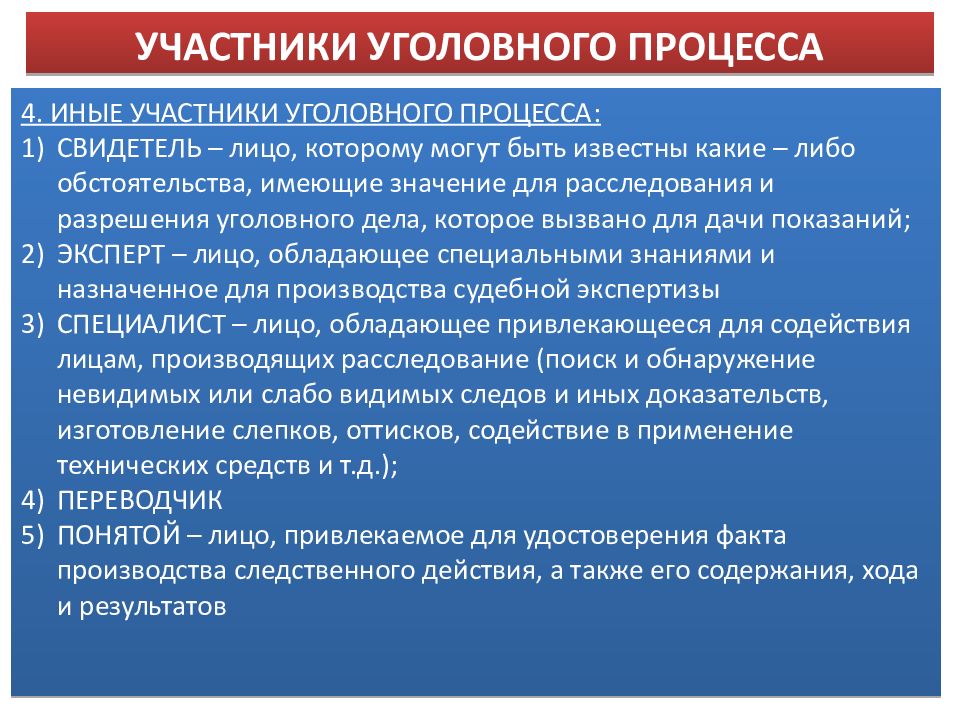 УЧАСТНИКИ УГОЛОВНОГО ПРОЦЕССА

4. ИНЫЕ УЧАСТНИКИ УГОЛОВНОГО ПРОЦЕССА:
1) СВИДЕТЕЛЬ – лицо, которому могут быть известны какие – либо обстоятельства, имеющие значение для расследования и разрешения уголовного дела, которое вызвано для дачи показаний;
2) ЭКСПЕРТ – лицо, обладающее специальными знаниями и назначенное для производства судебной экспертизы
3) СПЕЦИАЛИСТ – лицо, обладающее привлекающееся для содействия лицам, производящих расследование (поиск и обнаружение невидимых или слабо видимых следов и иных доказательств, изготовление слепков, оттисков, содействие в применение технических средств и т.д.);
4) ПЕРЕВОДЧИК
5) ПОНЯТОЙ – лицо, привлекаемое для удостоверения факта производства следственного действия, а также его содержания, хода и результатов